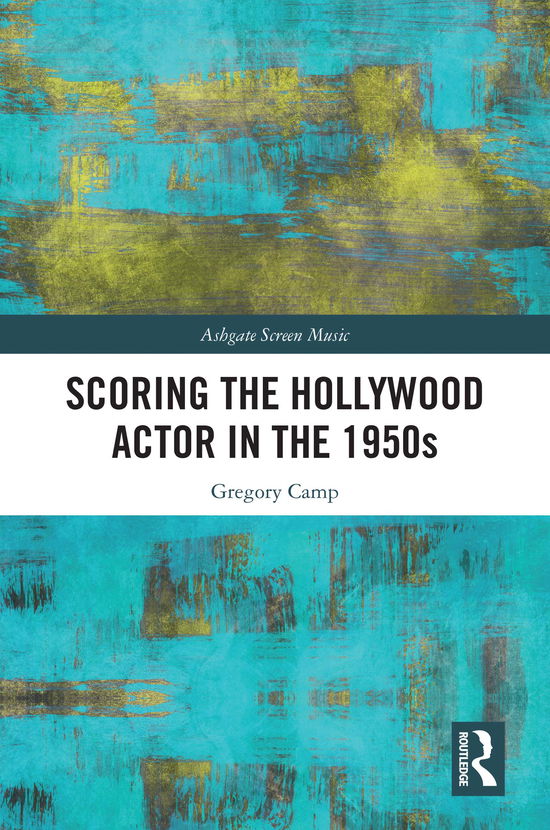 Ashgate Screen Music

SCORING THE HOLLYWOOD ACTOR IN THE 1950s

Gregory Camp

ROUTLEDGE